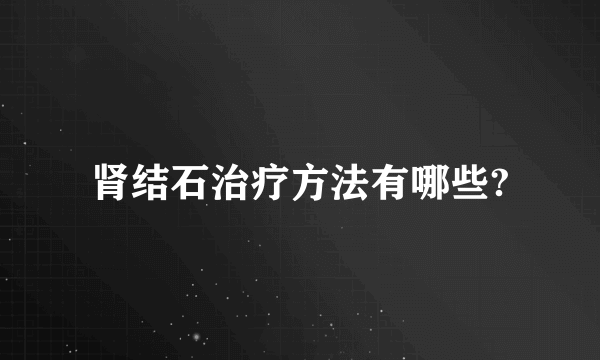 肾结石治疗方法有哪些?